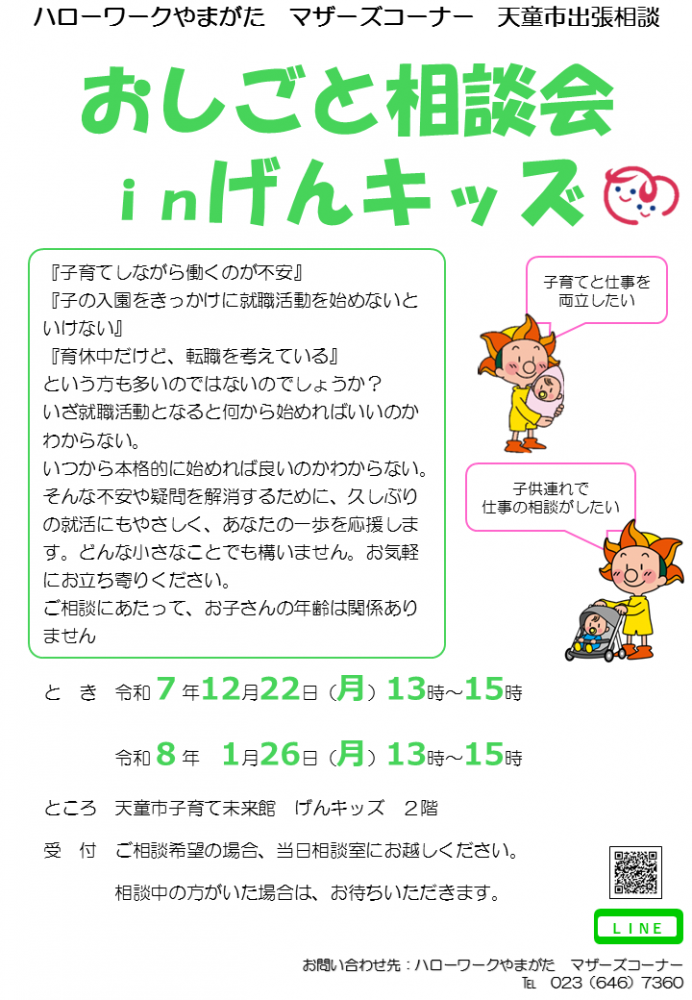 ハローワークやまがた　マザーズコーナー　天童市出張相談

おしごと相談会
inげんキッズ

『子育てしながら働くのが不安』
『子の入園をきっかけに就職活動を始めないといけない』
『育休中だけど、転職を考えている』
という方も多いのではないのでしょうか？
いざ就職活動となると何から始めればいいのかわからない。
いつから本格的に始めれば良いのかわからない。
そんな不安や疑問を解消するために、久しぶりの就活にもやさしく、あなたの一歩を応援します。どんな小さなことでも構いません。お気軽にお立ち寄りください。
ご相談にあたって、お子さんの年齢は関係ありません

子育てと仕事を両立したい

子供連れで仕事の相談がしたい

と　き　令和７年12月22日（月）13時～15時

令和８年　1月26日（月）13時～15時

ところ　天童市子育て未来館　げんキッズ　２階

受　付　ご相談希望の場合、当日相談室にお越しください。

相談中の方がいた場合は、お待ちいただきます。

LINE

お問い合わせ先：ハローワークやまがた　マザーズコーナー
TEL　023（646）7360